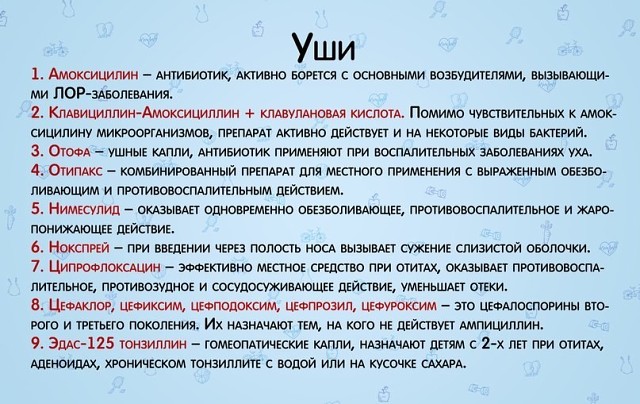 Уши

1. Амоксицилин – антибиотик, активно борется с основными возбудителями, вызывающими ЛОР-заболевания.

2. Клавициллин-Амоксициллин + клавулановая кислота. Помимо чувствительных к амоксицилину микроорганизмов, препарат активно действует и на некоторые виды бактерий.

3. Отофа – ушные капли, антибиотик применяют при воспалительных заболеваниях уха.

4. Отипакс – комбинированный препарат для местного применения с выраженным обезболивающим и противовоспалительным действием.

5. Нимесулид – оказывает одновременно обезболивающее, противовоспалительное и жаропонижающее действие.

6. Нокспрей – при введении через полость носа вызывает сужение слизистой оболочки.

7. Ципрофлоксацин – эффективно местное средство при отитах, оказывает противовоспалительное, противозудное и сосудосуживающее действие, уменьшает отеки.

8. Цефаклор, цефиксим, цефподоксим, цефпрозил, цефуроксим – это цефалоспорины второго и третьего поколения. Их назначают тем, на кого не действует ампициллин.

9. Эдас-125 тонзиллин – гомеопатические капли, назначают детям с 2-х лет при отитах, аденоидах, хроническом тонзиллите с водой или на кусочке сахара.